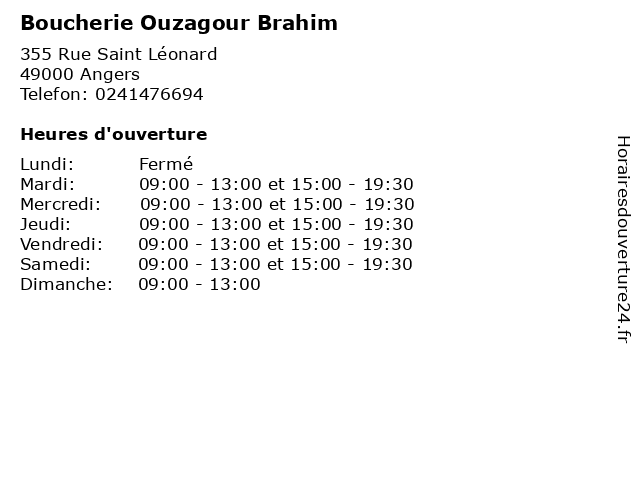 Boucherie Ouzagour Brahim

355 Rue Saint Léonard
49000 Angers
Telefon: 0241476694

Heures d'ouverture

Lundi: Fermé
Mardi: 09:00 - 13:00 et 15:00 - 19:30
Mercredi: 09:00 - 13:00 et 15:00 - 19:30
Jeudi: 09:00 - 13:00 et 15:00 - 19:30
Vendredi: 09:00 - 13:00 et 15:00 - 19:30
Samedi: 09:00 - 13:00 et 15:00 - 19:30
Dimanche: 09:00 - 13:00

Horairesdouverture24.fr